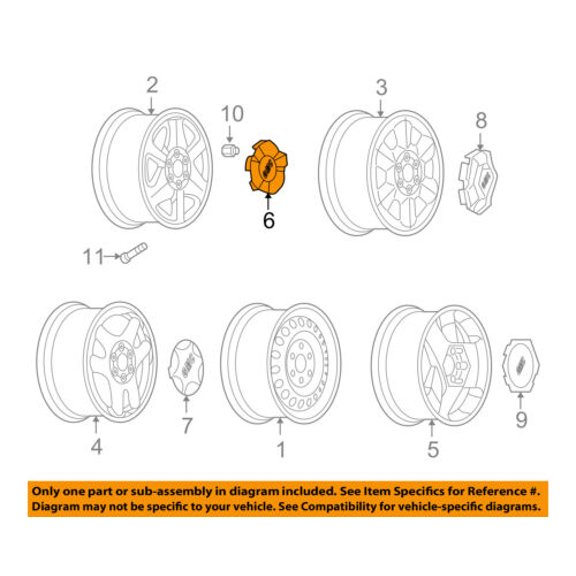 2
10
3
8
6
11
4
7
1
5
9

Only one part or sub-assembly in diagram included. See Item Specifics for Reference #. Diagram may not be specific to your vehicle. See Compatibility for vehicle-specific diagrams.